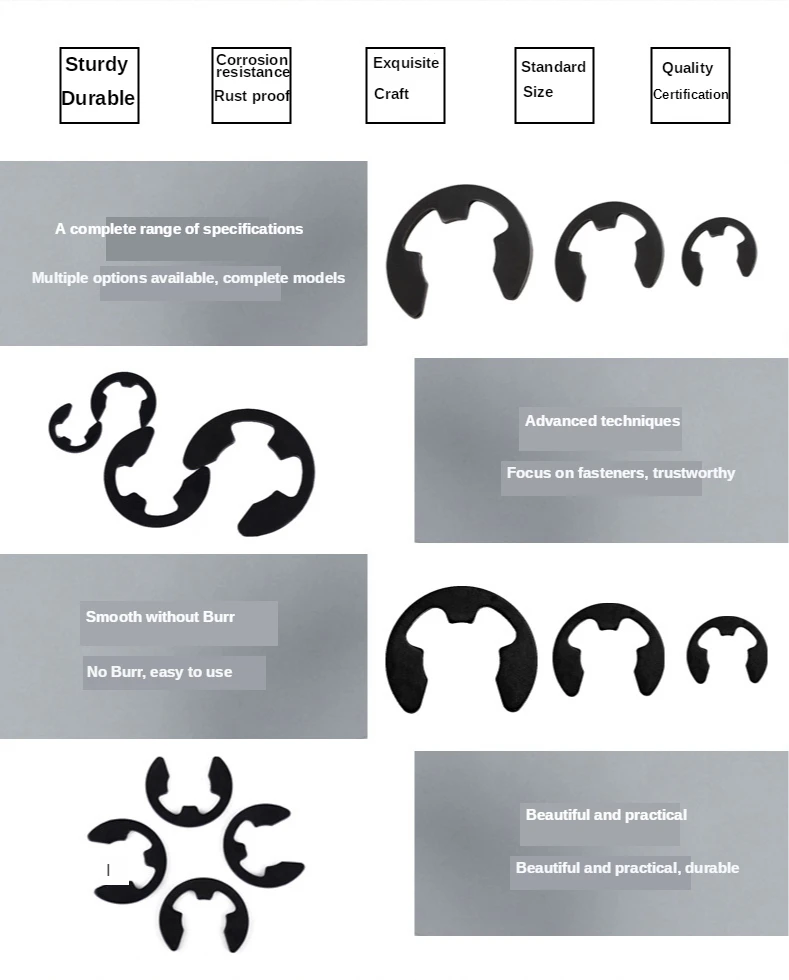 Sturdy Durable

Corrosion resistance Rust proof

Exquisite Craft

Standard Size

Quality Certification

A complete range of specifications

Multiple options available, complete models

Advanced techniques

Focus on fasteners, trustworthy

Smooth without Burr

No Burr, easy to use

Beautiful and practical

Beautiful and practical, durable